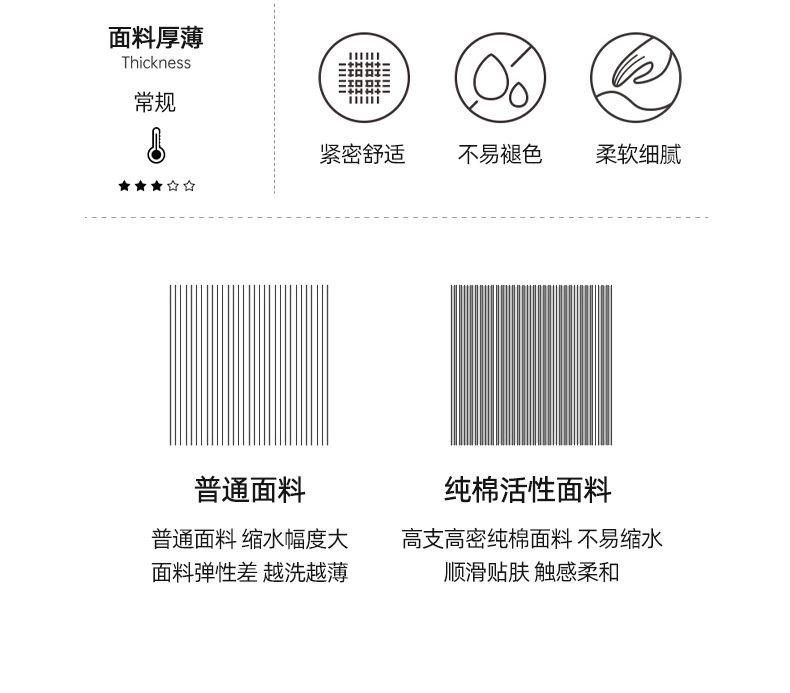 面料厚薄
Thickness
常规
★★★☆☆

紧密舒适
不易褪色
柔软细腻

普通面料
普通面料 缩水幅度大
面料弹性差 越洗越薄

纯棉活性面料
高支高密纯棉面料 不易缩水
顺滑贴肤 触感柔和